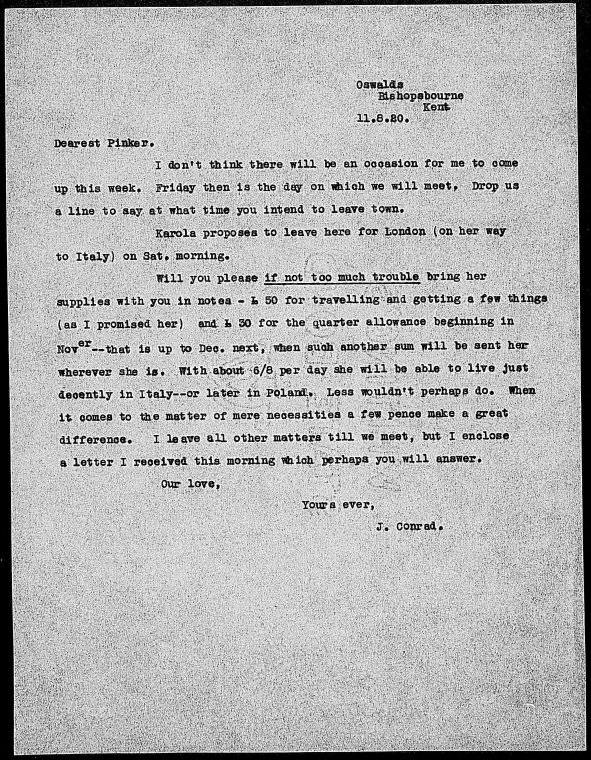 Oswalds
Bishopsbourne
Kent
11.8.20.

Dearest Pinker.

I don't think there will be an occasion for me to come up this week. Friday then is the day on which we will meet, Drop us a line to say at what time you intend to leave town.

Karola proposes to leave here for London (on her way to Italy) on Sat. morning.

Will you please if not too much trouble bring her supplies with you in notes - £ 50 for travelling and getting a few things (as I promised her) and £ 30 for the quarter allowance beginning in Nov$^{er}$--that is up to Dec. next, when such another sum will be sent her wherever she is. With about 6/8 per day she will be able to live just decently in Italy--or later in Poland. Less wouldn't perhaps do. When it comes to the matter of mere necessities a few pence make a great difference. I leave all other matters till we meet, but I enclose a letter I received this morning which perhaps you will answer.

Our love,

Yours ever,

J. Conrad.